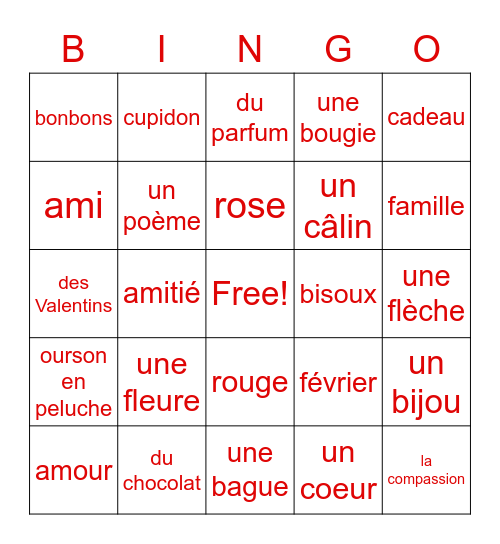 | B | I | N | G | O |
|---|---|---|---|---|
| bonbons | cupidon | du parfum | une bougie | cadeau |
| ami | un poème | rose | un câlin | famille |
| des Valentins | amitié | Free! | bisoux | une flèche |
| ourson en peluche | une fleure | rouge | février | un bijou |
| amour | du chocolat | une bague | un coeur | la compassion |